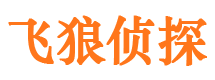 飞狼侦探